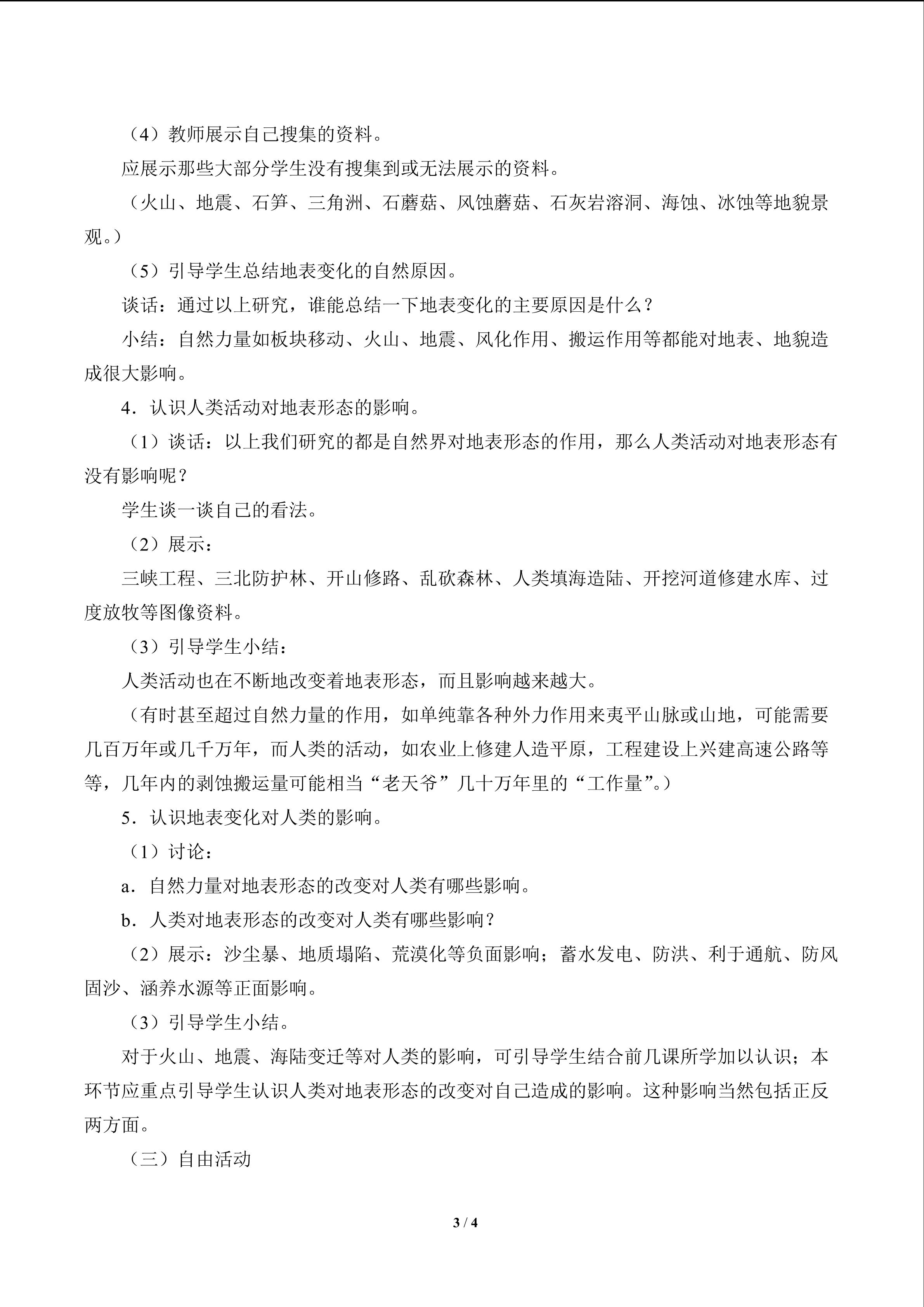 （4）教师展示自己搜集的资料。

应展示那些大部分学生没有搜集到或无法展示的资料。

（火山、地震、石笋、三角洲、石蘑菇、风蚀蘑菇、石灰岩溶洞、海蚀、冰蚀等地貌景观。）

（5）引导学生总结地表变化的自然原因。

谈话：通过以上研究，谁能总结一下地表变化的主要原因是什么？

小结：自然力量如板块移动、火山、地震、风化作用、搬运作用等都能对地表、地貌造成很大影响。

4．认识人类活动对地表形态的影响。

（1）谈话：以上我们研究的都是自然界对地表形态的作用，那么人类活动对地表形态有没有影响呢？

学生谈一谈自己的看法。

（2）展示：

三峡工程、三北防护林、开山修路、乱砍森林、人类填海造陆、开挖河道修建水库、过度放牧等图像资料。

（3）引导学生小结：

人类活动也在不断地改变着地表形态，而且影响越来越大。

（有时甚至超过自然力量的作用，如单纯靠各种外力作用来夷平山脉或山地，可能需要几百万年或几千万年，而人类的活动，如农业上修建人造平原，工程建设上兴建高速公路等等，几年内的剥蚀搬运量可能相当“老天爷”几十万年里的“工作量”。）

5．认识地表变化对人类的影响。

（1）讨论：

a．自然力量对地表形态的改变对人类有哪些影响。

b．人类对地表形态的改变对人类有哪些影响？

（2）展示：沙尘暴、地质塌陷、荒漠化等负面影响；蓄水发电、防洪、利于通航、防风固沙、涵养水源等正面影响。

（3）引导学生小结。

对于火山、地震、海陆变迁等对人类的影响，可引导学生结合前几课所学加以认识；本环节应重点引导学生认识人类对地表形态的改变对自己造成的影响。这种影响当然包括正反两方面。

（三）自由活动

3 / 4